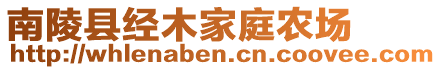 南陵县经木家庭农场
http://whlenaben.cn.coovee.com